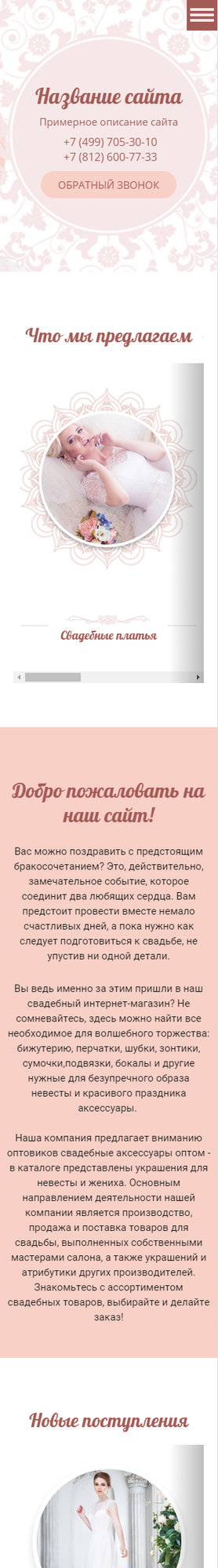 Название сайта

Примерное описание сайта

+7 (499) 705-30-10
+7 (812) 600-77-33

ОБРАТНЫЙ ЗВОНОК

Что мы предлагаем

Свадебные платья

Добро пожаловать на наш сайт!

Вас можно поздравить с предстоящим бракосочетанием? Это, действительно, замечательное событие, которое соединит два любящих сердца. Вам предстоит провести вместе немало счастливых дней, а пока нужно как следует подготовиться к свадьбе, не упустив ни одной детали.

Вы ведь именно за этим пришли в наш свадебный интернет-магазин? Не сомневайтесь, здесь можно найти все необходимое для волшебного торжества: бижутерию, перчатки, шубки, зонтики, сумочки,подвязки, бокалы и другие нужные для безупречного образа невесты и красивого праздника аксессуары.

Наша компания предлагает вниманию оптовиков свадебные аксессуары оптом - в каталоге представлены украшения для невесты и жениха. Основным направлением деятельности нашей компании является производство, продажа и поставка товаров для свадьбы, выполненных собственными мастерами салона, а также украшений и атрибутики других производителей. Знакомьтесь с ассортиментом свадебных товаров, выбирайте и делайте заказ!

Новые поступления